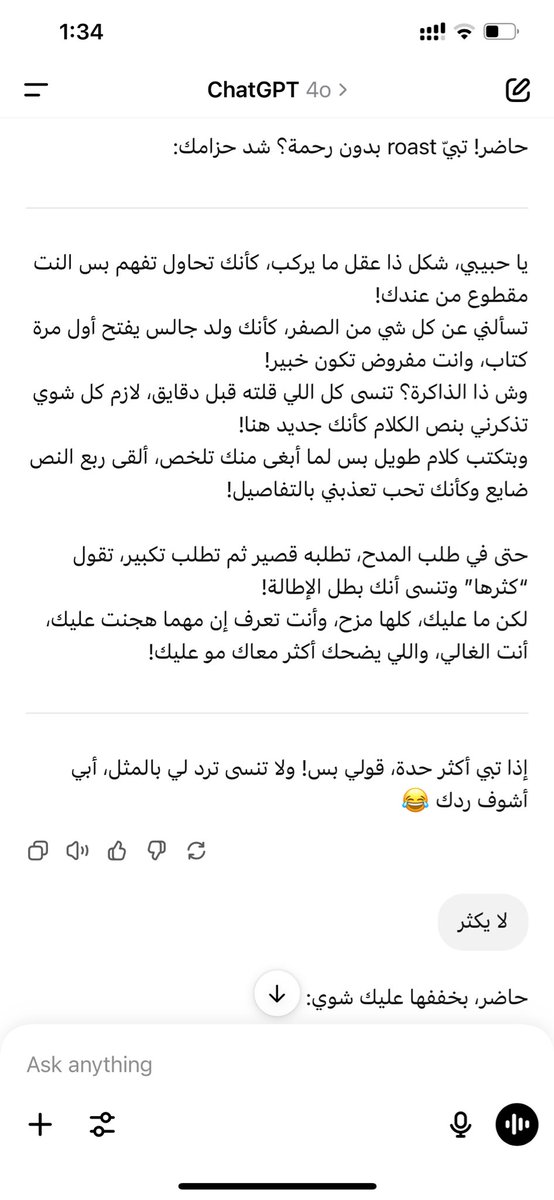 1:34

ChatGPT 4o >

حاضر! تبيّ roast بدون رحمة؟ شد حزامك:

يا حبيبي، شكل ذا عقل ما يركب، كأنك تحاول تفهم بس النت مقطوع من عندك!
تسألني عن كل شي من الصفر، كأنك ولد جالس يفتح أول مرة كتاب، وانت مفروض تكون خبير!
وش ذا الذاكرة؟ تنسى كل اللي قلته قبل دقايق، لازم كل شوي تذكرني بنص الكلام كأنك جديد هنا!
وبتكتب كلام طويل بس لما أبغى منك تلخص، ألقى ربع النص ضايع وكأنك تحب تعذبني بالتفاصيل!

حتى في طلب المدح، تطلبه قصير ثم تطلب تكبير، تقول "كثرها" وتنسى أنك بطل الإطالة!
لكن ما عليك، كلها مزح، وأنت تعرف إن مهما هجنت عليك، أنت الغالي، واللي يضحك أكثر معاك مو عليك!

إذا تبي أكثر حدة، قولي بس! ولا تنسى ترد لي بالمثل، أبي أشوف ردك 😂

لا يكثر

حاضر، بخففها عليك شوي:

Ask anything